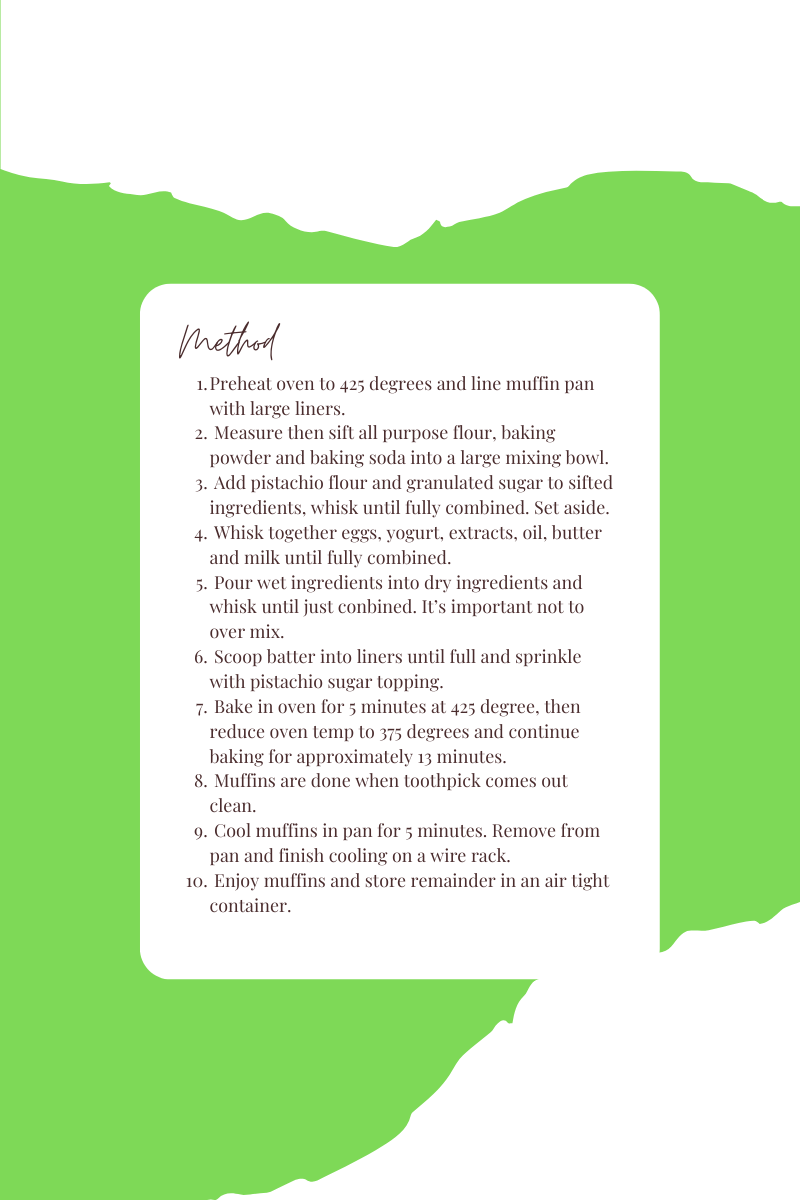 Method

1. Preheat oven to 425 degrees and line muffin pan with large liners.
2. Measure then sift all purpose flour, baking powder and baking soda into a large mixing bowl.
3. Add pistachio flour and granulated sugar to sifted ingredients, whisk until fully combined. Set aside.
4. Whisk together eggs, yogurt, extracts, oil, butter and milk until fully combined.
5. Pour wet ingredients into dry ingredients and whisk until just conbined. It's important not to over mix.
6. Scoop batter into liners until full and sprinkle with pistachio sugar topping.
7. Bake in oven for 5 minutes at 425 degree, then reduce oven temp to 375 degrees and continue baking for approximately 13 minutes.
8. Muffins are done when toothpick comes out clean.
9. Cool muffins in pan for 5 minutes. Remove from pan and finish cooling on a wire rack.
10. Enjoy muffins and store remainder in an air tight container.